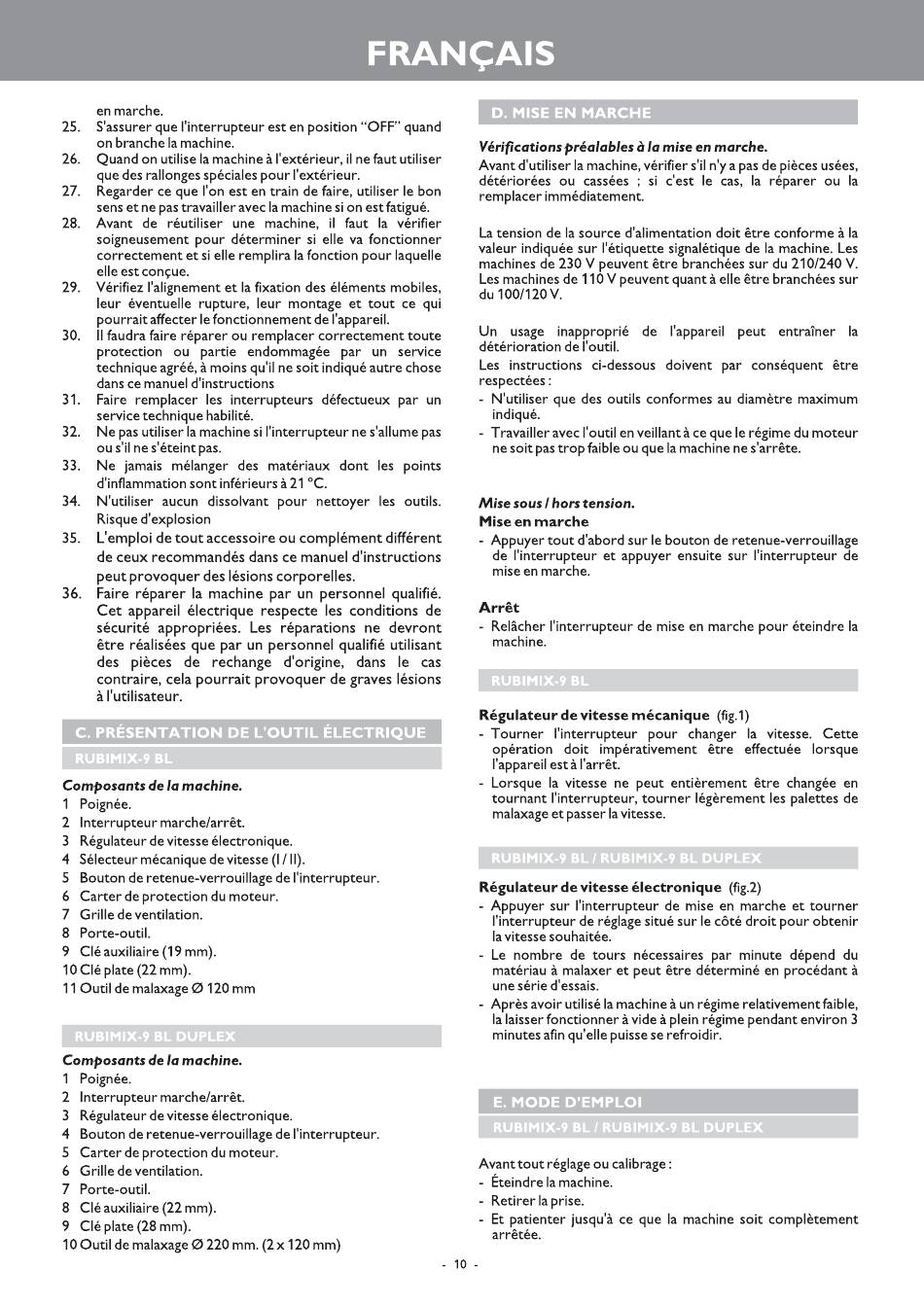 FRANÇAIS

en marche.

25. S'assurer que l'interrupteur est en position "OFF" quand on branche la machine.

26. Quand on utilise la machine à l'extérieur, il ne faut utiliser que des rallonges spéciales pour l'extérieur.

27. Regarder ce que l'on est en train de faire, utiliser le bon sens et ne pas travailler avec la machine si on est fatigué.

28. Avant de réutiliser une machine, il faut la vérifier soigneusement pour déterminer si elle va fonctionner correctement et si elle remplira la fonction pour laquelle elle est conçue.

29. Vérifiez l'alignement et la fixation des éléments mobiles, leur éventuelle rupture, leur montage et tout ce qui pourrait affecter le fonctionnement de l'appareil.

30. Il faudra faire réparer ou remplacer correctement toute protection ou partie endommagée par un service technique agréé, à moins qu'il ne soit indiqué autre chose dans ce manuel d'instructions

31. Faire remplacer les interrupteurs défectueux par un service technique habilité.

32. Ne pas utiliser la machine si l'interrupteur ne s'allume pas ou s'il ne s'éteint pas.

33. Ne jamais mélanger des matériaux dont les points d'inflammation sont inférieurs à 21 °C.

34. N'utiliser aucun dissolvant pour nettoyer les outils. Risque d'explosion

35. L'emploi de tout accessoire ou complément différent de ceux recommandés dans ce manuel d'instructions peut provoquer des lésions corporelles.

36. Faire réparer la machine par un personnel qualifié. Cet appareil électrique respecte les conditions de sécurité appropriées. Les réparations ne devront être réalisées que par un personnel qualifié utilisant des pièces de rechange d'origine, dans le cas contraire, cela pourrait provoquer de graves lésions à l'utilisateur.

C. PRÉSENTATION DE L'OUTIL ÉLECTRIQUE

RUBIMIX-9 BL

Composants de la machine.
1 Poignée.
2 Interrupteur marche/arrêt.
3 Régulateur de vitesse électronique.
4 Sélecteur mécanique de vitesse (I / II).
5 Bouton de retenue-verrouillage de l'interrupteur.
6 Carter de protection du moteur.
7 Grille de ventilation.
8 Porte-outil.
9 Clé auxiliaire (19 mm).
10 Clé plate (22 mm).
11 Outil de malaxage Ø 120 mm

RUBIMIX-9 BL DUPLEX

Composants de la machine.
1 Poignée.
2 Interrupteur marche/arrêt.
3 Régulateur de vitesse électronique.
4 Bouton de retenue-verrouillage de l'interrupteur.
5 Carter de protection du moteur.
6 Grille de ventilation.
7 Porte-outil.
8 Clé auxiliaire (22 mm).
9 Clé plate (28 mm).
10 Outil de malaxage Ø 220 mm. (2 x 120 mm)

D. MISE EN MARCHE

Vérifications préalables à la mise en marche.
Avant d'utiliser la machine, vérifier s'il n'y a pas de pièces usées, détériorées ou cassées ; si c'est le cas, la réparer ou la remplacer immédiatement.

La tension de la source d'alimentation doit être conforme à la valeur indiquée sur l'étiquette signalétique de la machine. Les machines de 230 V peuvent être branchées sur du 210/240 V. Les machines de 110 V peuvent quant à elle être branchées sur du 100/120 V.

Un usage inapproprié de l'appareil peut entraîner la détérioration de l'outil.
Les instructions ci-dessous doivent par conséquent être respectées :
- N'utiliser que des outils conformes au diamètre maximum indiqué.
- Travailler avec l'outil en veillant à ce que le régime du moteur ne soit pas trop faible ou que la machine ne s'arrête.

Mise sous / hors tension.
Mise en marche
- Appuyer tout d'abord sur le bouton de retenue-verrouillage de l'interrupteur et appuyer ensuite sur l'interrupteur de mise en marche.

Arrêt
- Relâcher l'interrupteur de mise en marche pour éteindre la machine.

RUBIMIX-9 BL

Régulateur de vitesse mécanique (fig.1)
- Tourner l'interrupteur pour changer la vitesse. Cette opération doit impérativement être effectuée lorsque l'appareil est à l'arrêt.
- Lorsque la vitesse ne peut entièrement être changée en tournant l'interrupteur, tourner légèrement les palettes de malaxage et passer la vitesse.

RUBIMIX-9 BL / RUBIMIX-9 BL DUPLEX

Régulateur de vitesse électronique (fig.2)
- Appuyer sur l'interrupteur de mise en marche et tourner l'interrupteur de réglage situé sur le côté droit pour obtenir la vitesse souhaitée.
- Le nombre de tours nécessaires par minute dépend du matériau à malaxer et peut être déterminé en procédant à une série d'essais.
- Après avoir utilisé la machine à un régime relativement faible, la laisser fonctionner à vide à plein régime pendant environ 3 minutes afin qu'elle puisse se refroidir.

E. MODE D'EMPLOI

RUBIMIX-9 BL / RUBIMIX-9 BL DUPLEX

Avant tout réglage ou calibrage :
- Éteindre la machine.
- Retirer la prise.
- Et patienter jusqu'à ce que la machine soit complètement arrêtée.

- 10 -